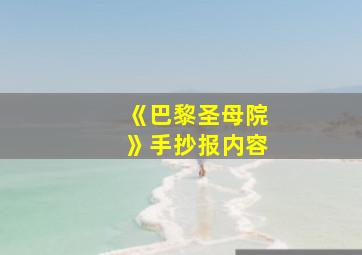 《巴黎圣母院》手抄报内容